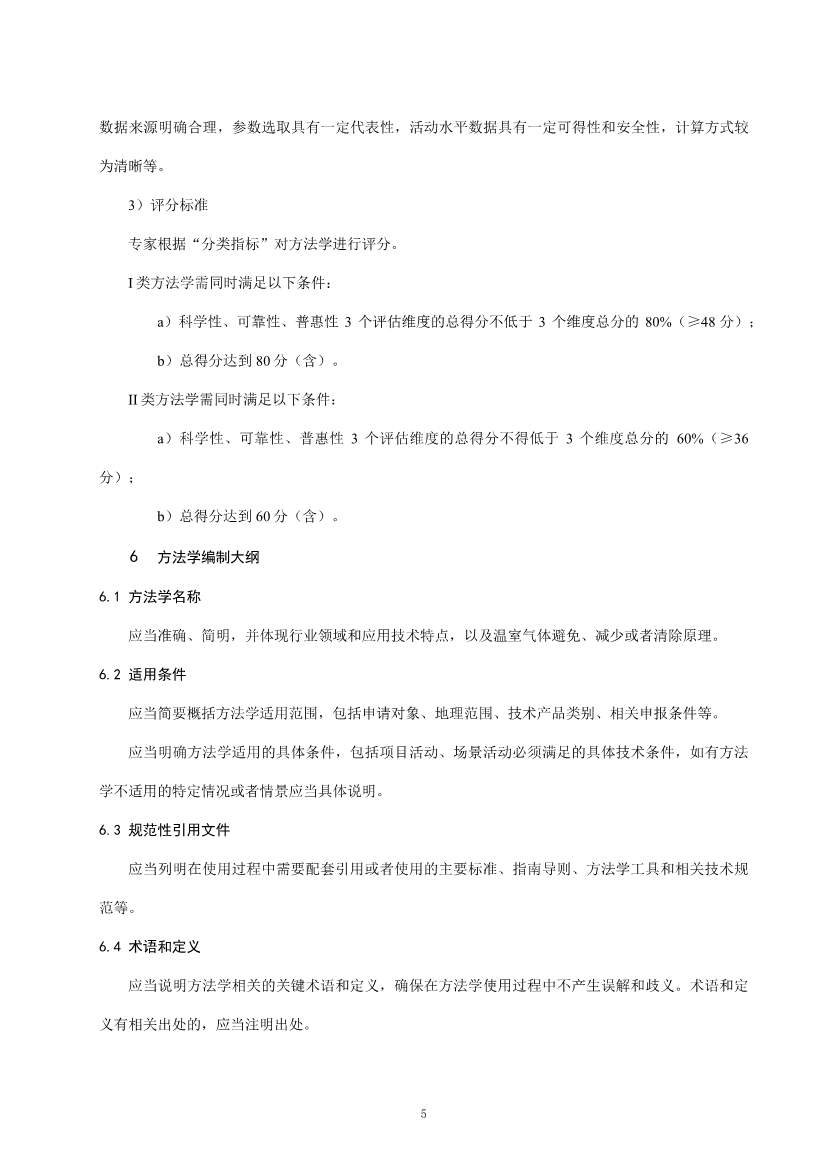 数据来源明确合理，参数选取具有一定代表性，活动水平数据具有一定可得性和安全性，计算方式较为清晰等。

3）评分标准

专家根据“分类指标”对方法学进行评分。

I 类方法学需同时满足以下条件：

a）科学性、可靠性、普惠性 3 个评估维度的总得分不低于 3 个维度总分的 80%（≥48 分）；

b）总得分达到 80 分（含）。

II 类方法学需同时满足以下条件：

a）科学性、可靠性、普惠性 3 个评估维度的总得分不得低于 3 个维度总分的 60%（≥36 分）；

b）总得分达到 60 分（含）。

6　方法学编制大纲

6.1 方法学名称

应当准确、简明，并体现行业领域和应用技术特点，以及温室气体避免、减少或者清除原理。

6.2 适用条件

应当简要概括方法学适用范围，包括申请对象、地理范围、技术产品类别、相关申报条件等。

应当明确方法学适用的具体条件，包括项目活动、场景活动必须满足的具体技术条件，如有方法学不适用的特定情况或者情景应当具体说明。

6.3 规范性引用文件

应当列明在使用过程中需要配套引用或者使用的主要标准、指南导则、方法学工具和相关技术规范等。

6.4 术语和定义

应当说明方法学相关的关键术语和定义，确保在方法学使用过程中不产生误解和歧义。术语和定义有相关出处的，应当注明出处。

5